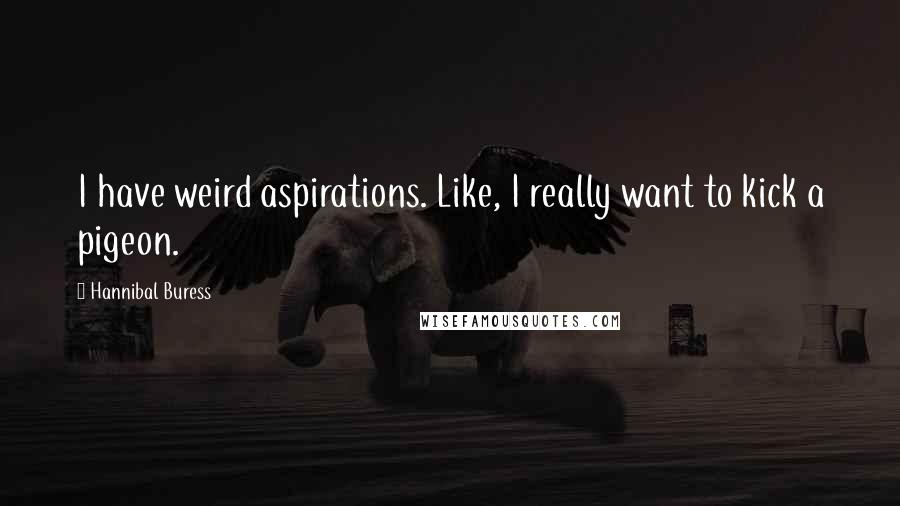 I have weird aspirations. Like, I really want to kick a pigeon.

Hannibal Buress

WISEFAMOUSQUOTES.COM